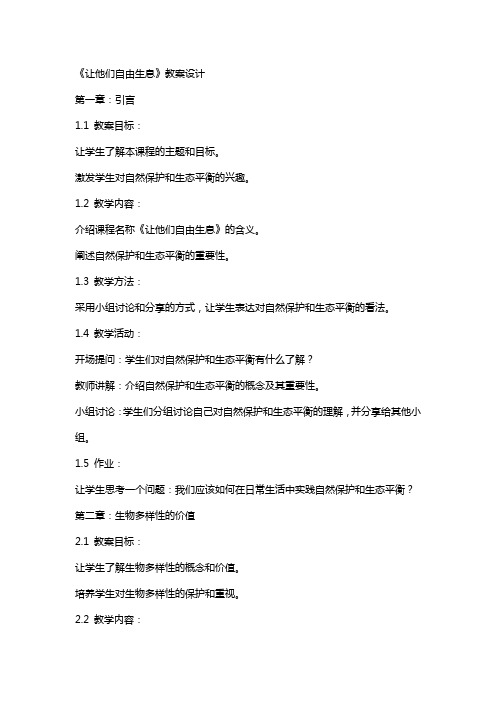 《让他们自由生息》教案设计

第一章：引言

1.1 教案目标：

让学生了解本课程的主题和目标。

激发学生对自然保护和生态平衡的兴趣。

1.2 教学内容：

介绍课程名称《让他们自由生息》的含义。

阐述自然保护和生态平衡的重要性。

1.3 教学方法：

采用小组讨论和分享的方式，让学生表达对自然保护和生态平衡的看法。

1.4 教学活动：

开场提问：学生们对自然保护和生态平衡有什么了解？

教师讲解：介绍自然保护和生态平衡的概念及其重要性。

小组讨论：学生们分组讨论自己对自然保护和生态平衡的理解，并分享给其他小组。

1.5 作业：

让学生思考一个问题：我们应该如何在日常生活中实践自然保护和生态平衡？

第二章：生物多样性的价值

2.1 教案目标：

让学生了解生物多样性的概念和价值。

培养学生对生物多样性的保护和重视。

2.2 教学内容：